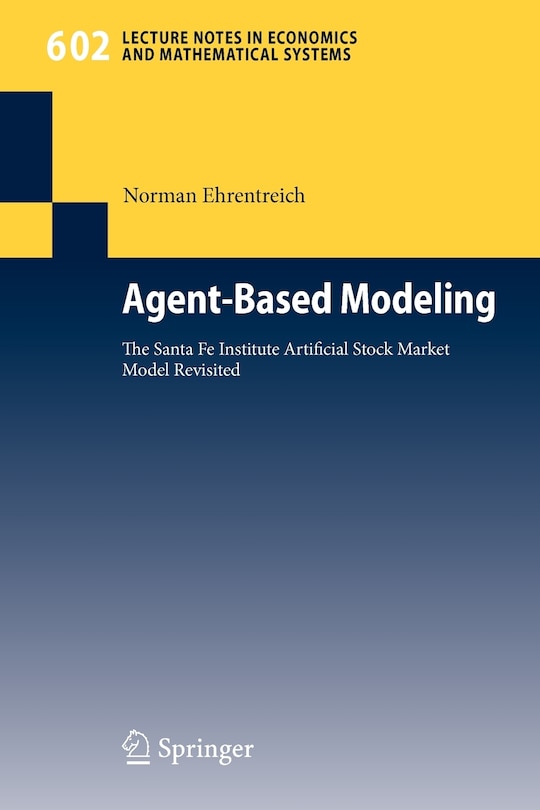 602 LECTURE NOTES IN ECONOMICS AND MATHEMATICAL SYSTEMS

Norman Ehrentreich

Agent-Based Modeling

The Santa Fe Institute Artificial Stock Market Model Revisited

Springer